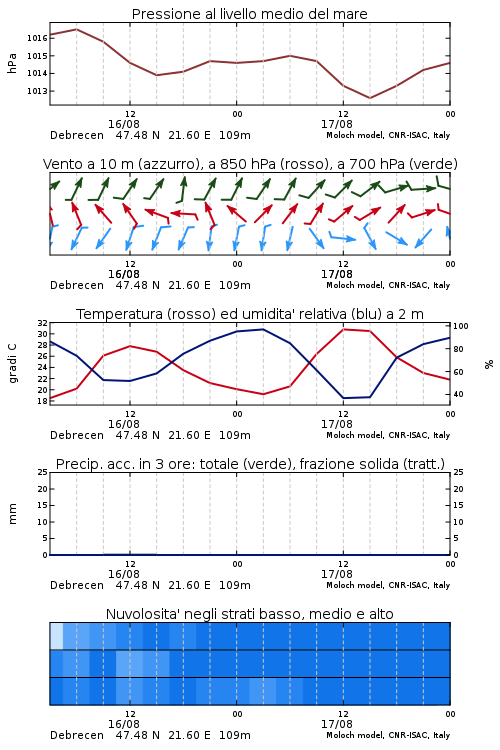 Pressione al livello medio del mare

hPa

1016
1015
1014
1013

12
16/08
00
12
17/08
00

Debrecen 47.48 N 21.60 E 109m
Moloch model, CNR-ISAC, Italy

Vento a 10 m (azzurro), a 850 hPa (rosso), a 700 hPa (verde)

12
16/08
00
12
17/08
00

Debrecen 47.48 N 21.60 E 109m
Moloch model, CNR-ISAC, Italy

Temperatura (rosso) ed umidita' relativa (blu) a 2 m

gradi C

32
30
28
26
24
22
20
18

100
80
60
40

%

12
16/08
00
12
17/08
00

Debrecen 47.48 N 21.60 E 109m
Moloch model, CNR-ISAC, Italy

Precip. acc. in 3 ore: totale (verde), frazione solida (tratt.)

mm

25
20
15
10
5
0

25
20
15
10
5
0

12
16/08
00
12
17/08
00

Debrecen 47.48 N 21.60 E 109m
Moloch model, CNR-ISAC, Italy

Nuvolosita' negli strati basso, medio e alto

12
16/08
00
12
17/08
00

Debrecen 47.48 N 21.60 E 109m
Moloch model, CNR-ISAC, Italy